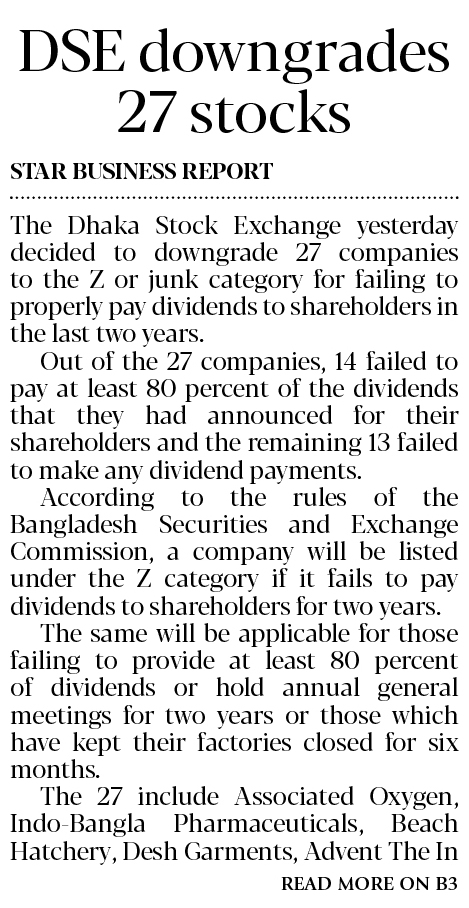 DSE downgrades 27 stocks

STAR BUSINESS REPORT

The Dhaka Stock Exchange yesterday decided to downgrade 27 companies to the Z or junk category for failing to properly pay dividends to shareholders in the last two years.

Out of the 27 companies, 14 failed to pay at least 80 percent of the dividends that they had announced for their shareholders and the remaining 13 failed to make any dividend payments.

According to the rules of the Bangladesh Securities and Exchange Commission, a company will be listed under the Z category if it fails to pay dividends to shareholders for two years.

The same will be applicable for those failing to provide at least 80 percent of dividends or hold annual general meetings for two years or those which have kept their factories closed for six months.

The 27 include Associated Oxygen, Indo-Bangla Pharmaceuticals, Beach Hatchery, Desh Garments, Advent The In

READ MORE ON B3